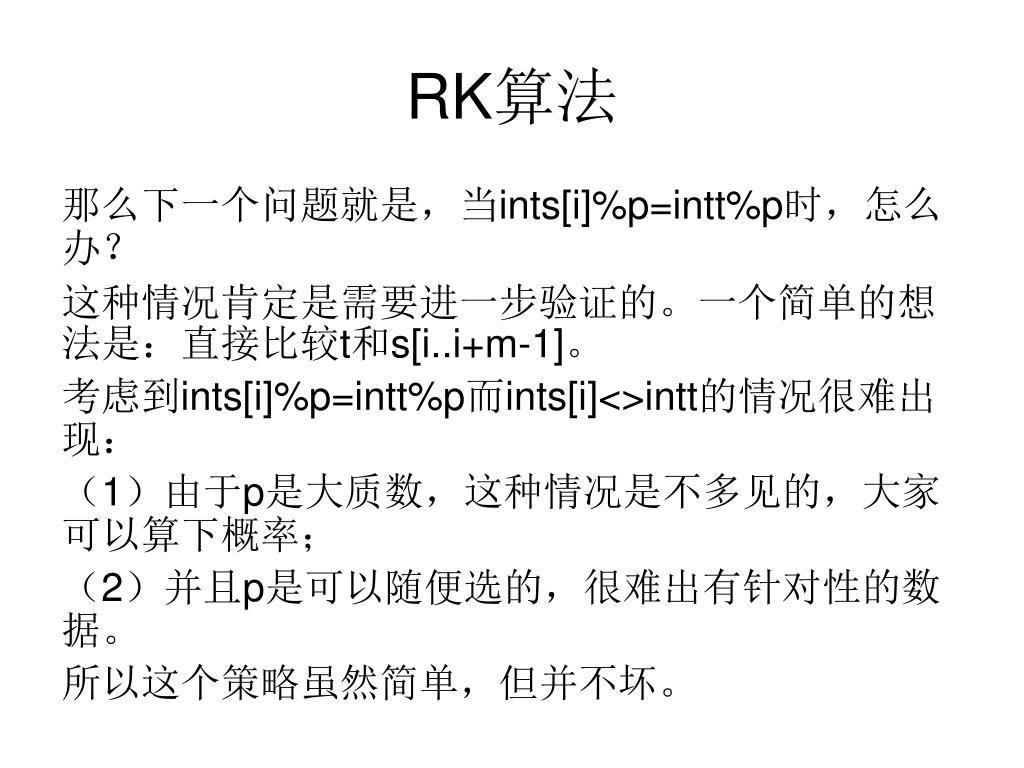 RK算法

那么下一个问题就是，当ints[i]%p=intt%p时，怎么办？

这种情况肯定是需要进一步验证的。一个简单的想法是：直接比较t和s[i..i+m-1]。

考虑到ints[i]%p=intt%p而ints[i]<>intt的情况很难出现：

（1）由于p是大质数，这种情况是不多见的，大家可以算下概率；

（2）并且p是可以随便选的，很难出有针对性的数据。

所以这个策略虽然简单，但并不坏。